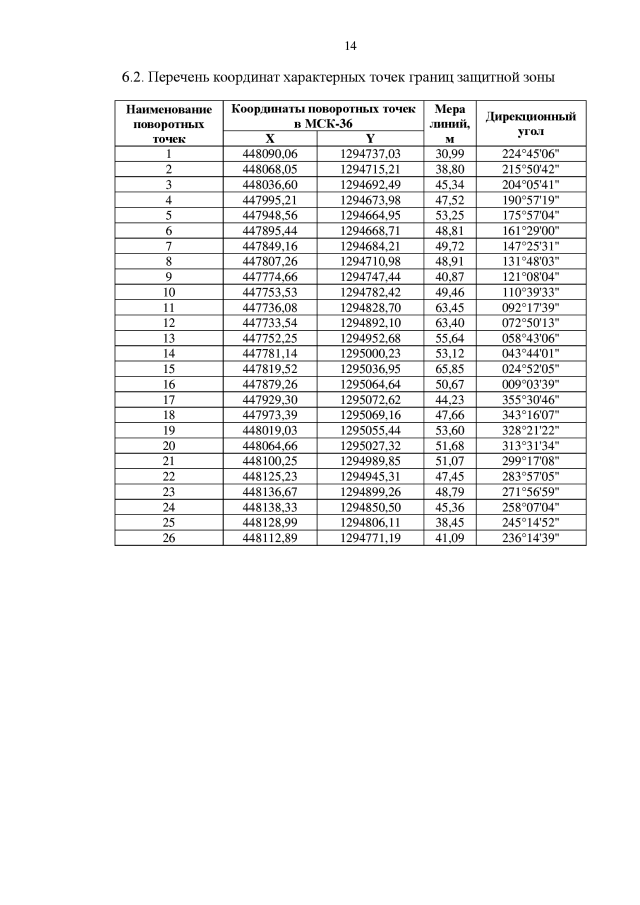 14

6.2. Перечень координат характерных точек границ защитной зоны

| Наименование поворотных точек | Координаты поворотных точек в МСК-36 X | Координаты поворотных точек в МСК-36 Y | Мера линий, м | Дирекционный угол |
|---|---|---|---|---|
| 1 | 448090,06 | 1294737,03 | 30,99 | 224°45'06" |
| 2 | 448068,05 | 1294715,21 | 38,80 | 215°50'42" |
| 3 | 448036,60 | 1294692,49 | 45,34 | 204°05'41" |
| 4 | 447995,21 | 1294673,98 | 47,52 | 190°57'19" |
| 5 | 447948,56 | 1294664,95 | 53,25 | 175°57'04" |
| 6 | 447895,44 | 1294668,71 | 48,81 | 161°29'00" |
| 7 | 447849,16 | 1294684,21 | 49,72 | 147°25'31" |
| 8 | 447807,26 | 1294710,98 | 48,91 | 131°48'03" |
| 9 | 447774,66 | 1294747,44 | 40,87 | 121°08'04" |
| 10 | 447753,53 | 1294782,42 | 49,46 | 110°39'33" |
| 11 | 447736,08 | 1294828,70 | 63,45 | 092°17'39" |
| 12 | 447733,54 | 1294892,10 | 63,40 | 072°50'13" |
| 13 | 447752,25 | 1294952,68 | 55,64 | 058°43'06" |
| 14 | 447781,14 | 1295000,23 | 53,12 | 043°44'01" |
| 15 | 447819,52 | 1295036,95 | 65,85 | 024°52'05" |
| 16 | 447879,26 | 1295064,64 | 50,67 | 009°03'39" |
| 17 | 447929,30 | 1295072,62 | 44,23 | 355°30'46" |
| 18 | 447973,39 | 1295069,16 | 47,66 | 343°16'07" |
| 19 | 448019,03 | 1295055,44 | 53,60 | 328°21'22" |
| 20 | 448064,66 | 1295027,32 | 51,68 | 313°31'34" |
| 21 | 448100,25 | 1294989,85 | 51,07 | 299°17'08" |
| 22 | 448125,23 | 1294945,31 | 47,45 | 283°57'05" |
| 23 | 448136,67 | 1294899,26 | 48,79 | 271°56'59" |
| 24 | 448138,33 | 1294850,50 | 45,36 | 258°07'04" |
| 25 | 448128,99 | 1294806,11 | 38,45 | 245°14'52" |
| 26 | 448112,89 | 1294771,19 | 41,09 | 236°14'39" |